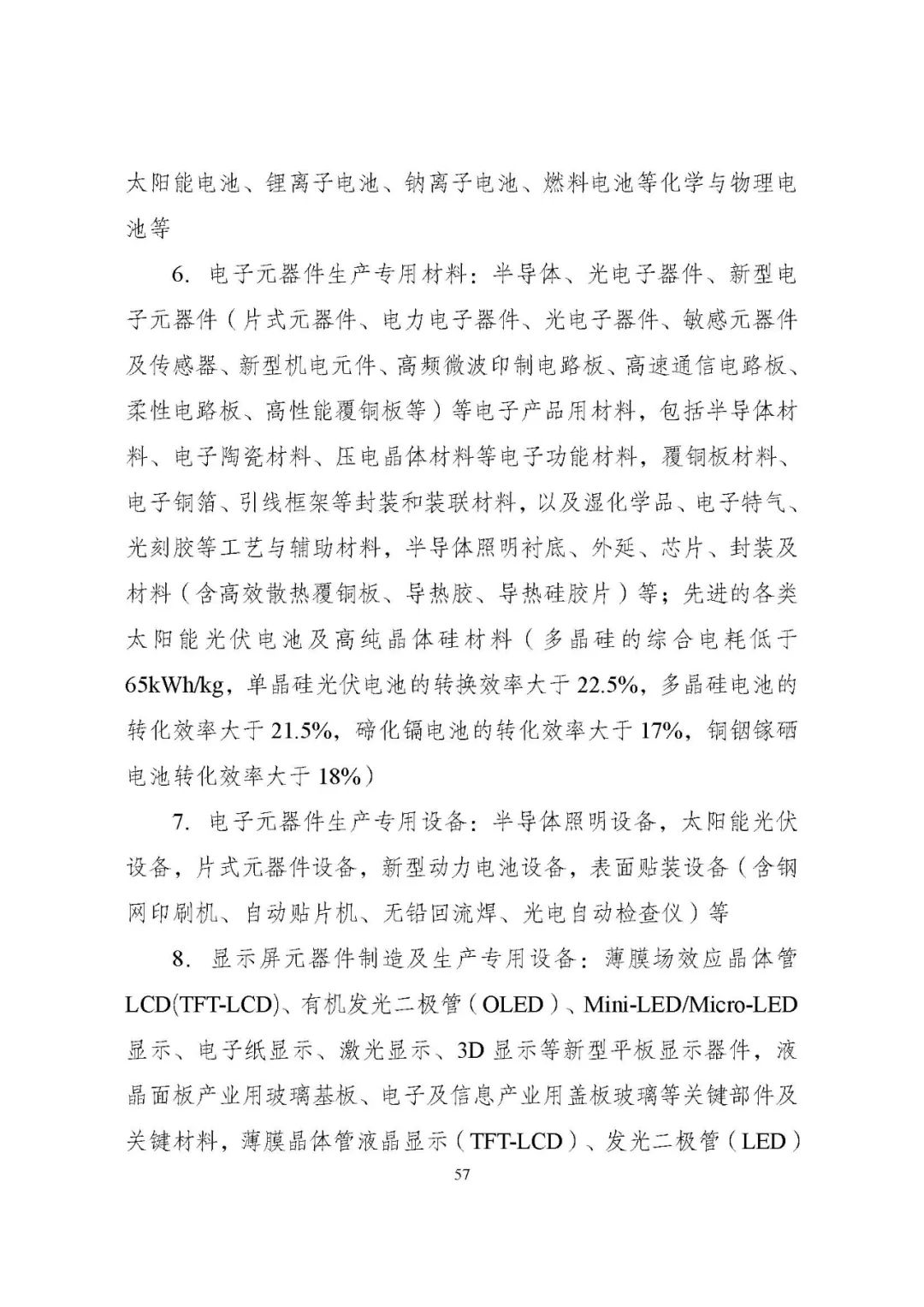 太阳能电池、锂离子电池、钠离子电池、燃料电池等化学与物理电池等

6. 电子元器件生产专用材料：半导体、光电子器件、新型电子元器件（片式元器件、电力电子器件、光电子器件、敏感元器件及传感器、新型机电元件、高频微波印制电路板、高速通信电路板、柔性电路板、高性能覆铜板等）等电子产品用材料，包括半导体材料、电子陶瓷材料、压电晶体材料等电子功能材料，覆铜板材料、电子铜箔、引线框架等封装和装联材料，以及湿化学品、电子特气、光刻胶等工艺与辅助材料，半导体照明衬底、外延、芯片、封装及材料（含高效散热覆铜板、导热胶、导热硅胶片）等；先进的各类太阳能光伏电池及高纯晶体硅材料（多晶硅的综合电耗低于65kWh/kg，单晶硅光伏电池的转换效率大于22.5%，多晶硅电池的转化效率大于21.5%，碲化镉电池的转化效率大于17%，铜铟镓硒电池转化效率大于18%）

7. 电子元器件生产专用设备：半导体照明设备，太阳能光伏设备，片式元器件设备，新型动力电池设备，表面贴装设备（含钢网印刷机、自动贴片机、无铅回流焊、光电自动检查仪）等

8. 显示屏元器件制造及生产专用设备：薄膜场效应晶体管LCD(TFT-LCD)、有机发光二极管（OLED）、Mini-LED/Micro-LED显示、电子纸显示、激光显示、3D显示等新型平板显示器件，液晶面板产业用玻璃基板、电子及信息产业用盖板玻璃等关键部件及关键材料，薄膜晶体管液晶显示（TFT-LCD）、发光二极管（LED）

57